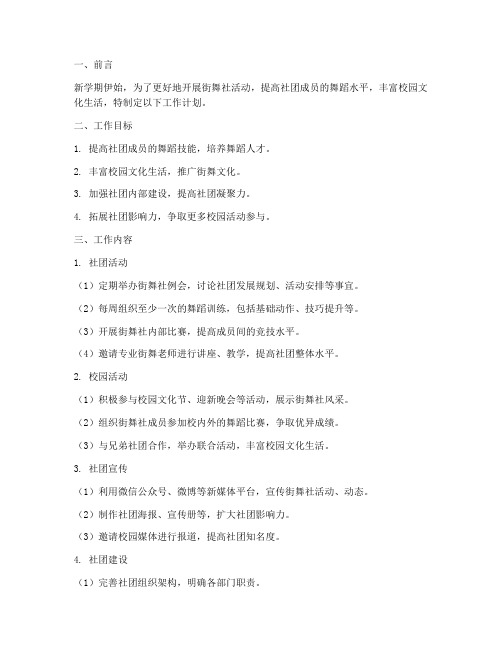 一、前言

新学期伊始，为了更好地开展街舞社活动，提高社团成员的舞蹈水平，丰富校园文化生活，特制定以下工作计划。

二、工作目标

1. 提高社团成员的舞蹈技能，培养舞蹈人才。

2. 丰富校园文化生活，推广街舞文化。

3. 加强社团内部建设，提高社团凝聚力。

4. 拓展社团影响力，争取更多校园活动参与。

三、工作内容

1. 社团活动

（1）定期举办街舞社例会，讨论社团发展规划、活动安排等事宜。

（2）每周组织至少一次的舞蹈训练，包括基础动作、技巧提升等。

（3）开展街舞社内部比赛，提高成员间的竞技水平。

（4）邀请专业街舞老师进行讲座、教学，提高社团整体水平。

2. 校园活动

（1）积极参与校园文化节、迎新晚会等活动，展示街舞社风采。

（2）组织街舞社成员参加校内外的舞蹈比赛，争取优异成绩。

（3）与兄弟社团合作，举办联合活动，丰富校园文化生活。

3. 社团宣传

（1）利用微信公众号、微博等新媒体平台，宣传街舞社活动、动态。

（2）制作社团海报、宣传册等，扩大社团影响力。

（3）邀请校园媒体进行报道，提高社团知名度。

4. 社团建设

（1）完善社团组织架构，明确各部门职责。